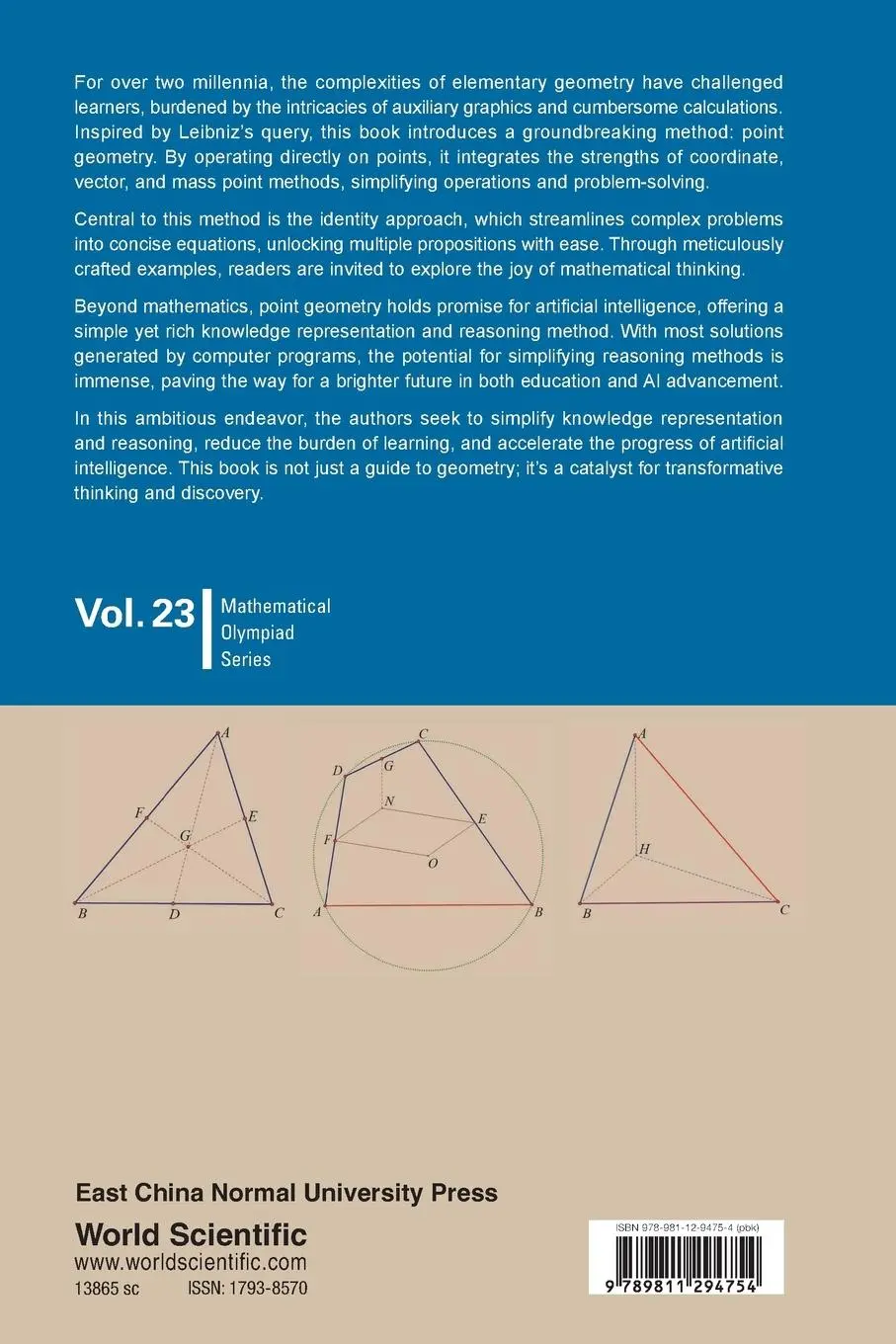 For over two millennia, the complexities of elementary geometry have challenged learners, burdened by the intricacies of auxiliary graphics and cumbersome calculations. Inspired by Leibniz's query, this book introduces a groundbreaking method: point geometry. By operating directly on points, it integrates the strengths of coordinate, vector, and mass point methods, simplifying operations and problem-solving.

Central to this method is the identity approach, which streamlines complex problems into concise equations, unlocking multiple propositions with ease. Through meticulously crafted examples, readers are invited to explore the joy of mathematical thinking.

Beyond mathematics, point geometry holds promise for artificial intelligence, offering a simple yet rich knowledge representation and reasoning method. With most solutions generated by computer programs, the potential for simplifying reasoning methods is immense, paving the way for a brighter future in both education and AI advancement.

In this ambitious endeavor, the authors seek to simplify knowledge representation and reasoning, reduce the burden of learning, and accelerate the progress of artificial intelligence. This book is not just a guide to geometry; it's a catalyst for transformative thinking and discovery.

Vol. 23 Mathematical Olympiad Series

A F E G B D C

C D G N E F O A B

A H B C

East China Normal University Press

World Scientific
www.worldscientific.com
13865 sc ISSN: 1793-8570

ISBN 978-981-12-9475-4 (pbk)
9 789811 294754